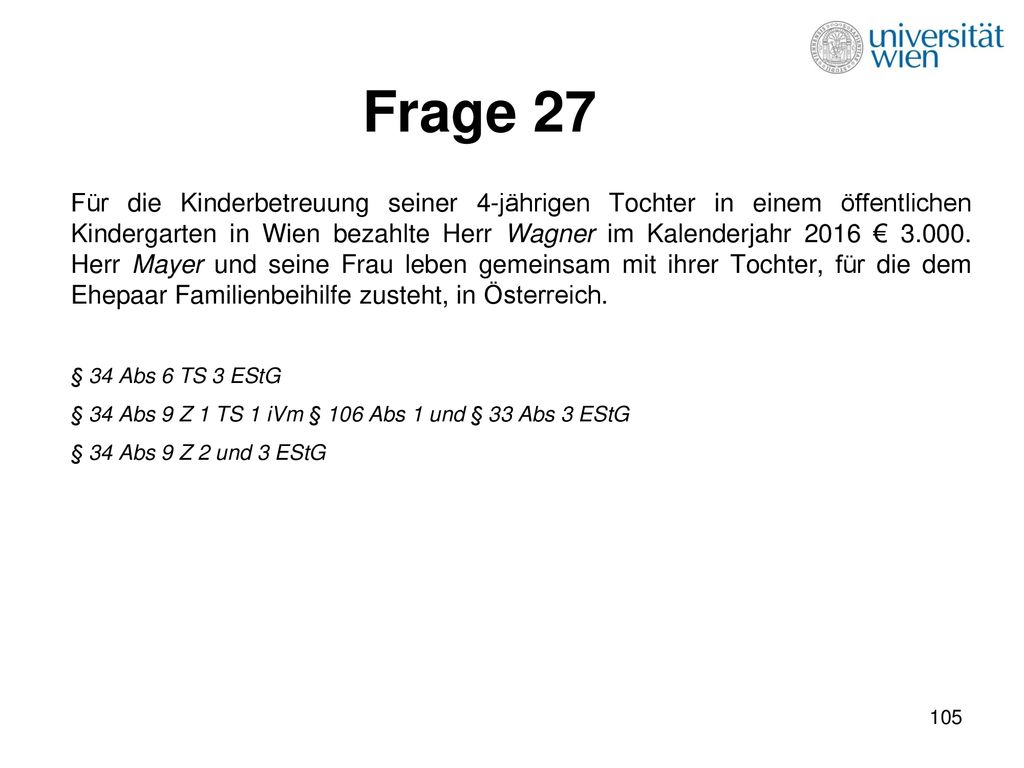 universität wien

Frage 27

Für die Kinderbetreuung seiner 4-jährigen Tochter in einem öffentlichen Kindergarten in Wien bezahlte Herr Wagner im Kalenderjahr 2016 € 3.000. Herr Mayer und seine Frau leben gemeinsam mit ihrer Tochter, für die dem Ehepaar Familienbeihilfe zusteht, in Österreich.

§ 34 Abs 6 TS 3 EStG

§ 34 Abs 9 Z 1 TS 1 iVm § 106 Abs 1 und § 33 Abs 3 EStG

§ 34 Abs 9 Z 2 und 3 EStG

105